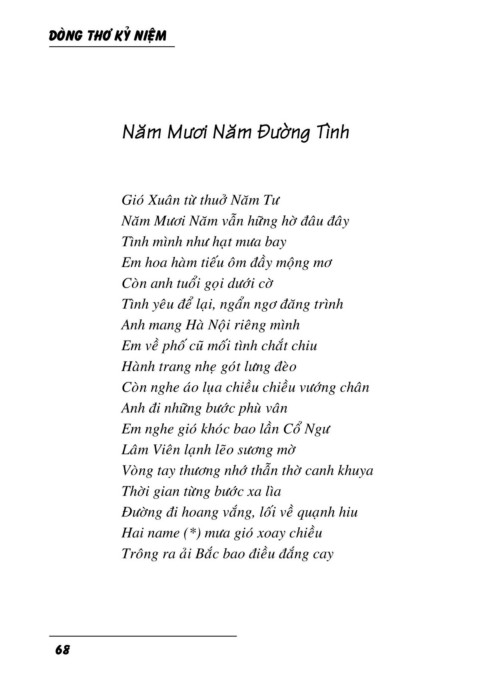 DÒNG THƠ KỶ NIỆM

Năm Mươi Năm Đường Tình

Gió Xuân từ thuở Năm Tư
Năm Mươi Năm vẫn hững hờ đâu đây
Tình mình như hạt mưa bay
Em hoa hàm tiếu ôm đầy mộng mơ
Còn anh tuổi gọi dưới cờ
Tình yêu để lại, ngẩn ngơ đăng trình
Anh mang Hà Nội riêng mình
Em về phố cũ mối tình chắt chiu
Hành trang nhẹ gót lưng đèo
Còn nghe áo lụa chiều chiều vướng chân
Anh đi những bước phù vân
Em nghe gió khóc bao lần Cổ Ngư
Lâm Viên lạnh lẽo sương mờ
Vòng tay thương nhớ thẫn thờ canh khuya
Thời gian từng bước xa lìa
Đường đi hoang vắng, lối về quạnh hiu
Hai name (*) mưa gió xoay chiều
Trông ra ải Bắc bao điều đắng cay

68